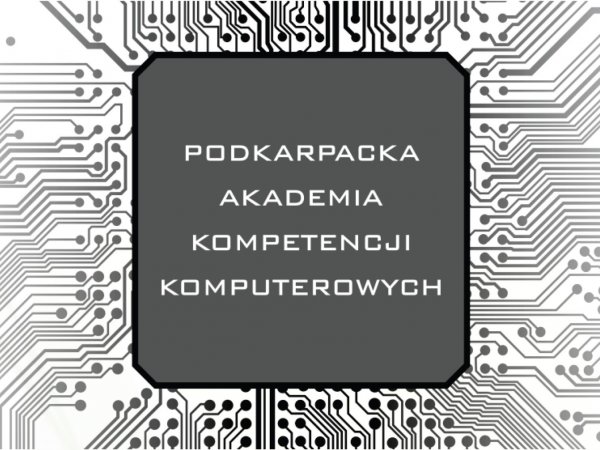 PODKARPACKA
AKADEMIA
KOMPETENCJI
KOMPUTEROWYCH